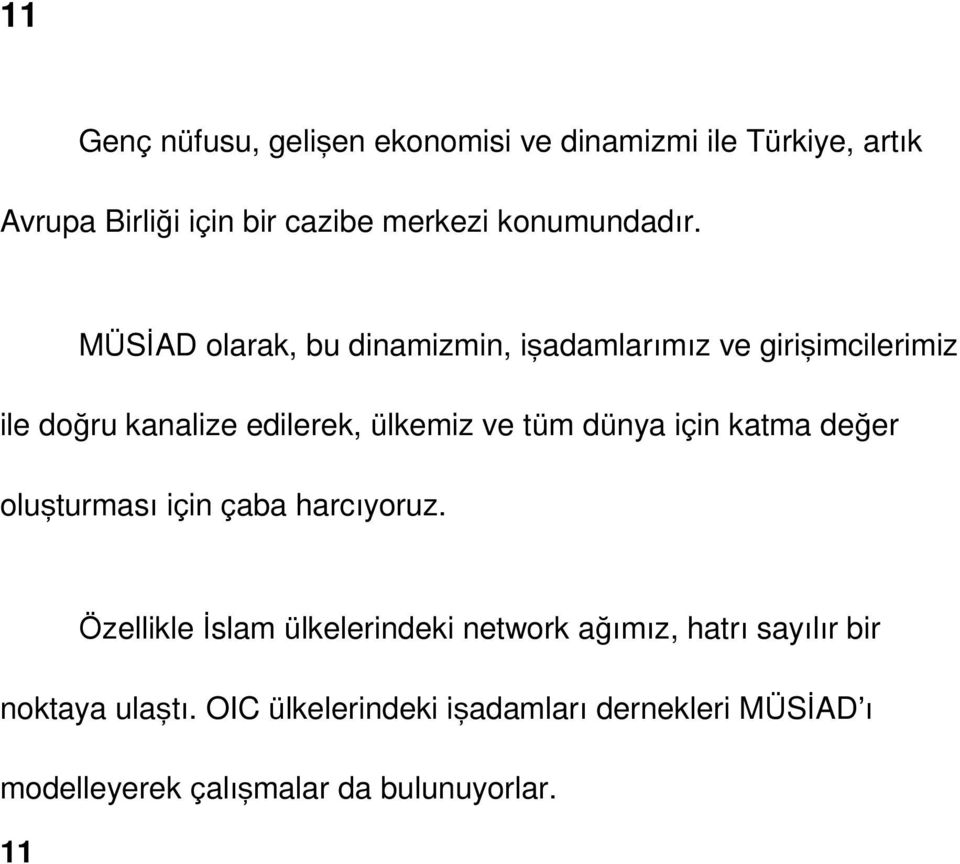 11

Genç nüfusu, gelişen ekonomisi ve dinamizmi ile Türkiye, artık Avrupa Birliği için bir cazibe merkezi konumundadır.

MÜSİAD olarak, bu dinamizmin, işadamlarımız ve girişimcilerimiz ile doğru kanalize edilerek, ülkemiz ve tüm dünya için katma değer oluşturması için çaba harcıyoruz.

Özellikle İslam ülkelerindeki network ağımız, hatrı sayılır bir noktaya ulaştı. OIC ülkelerindeki işadamları dernekleri MÜSİAD'ı modelleyerek çalışmalar da bulunuyorlar.

11